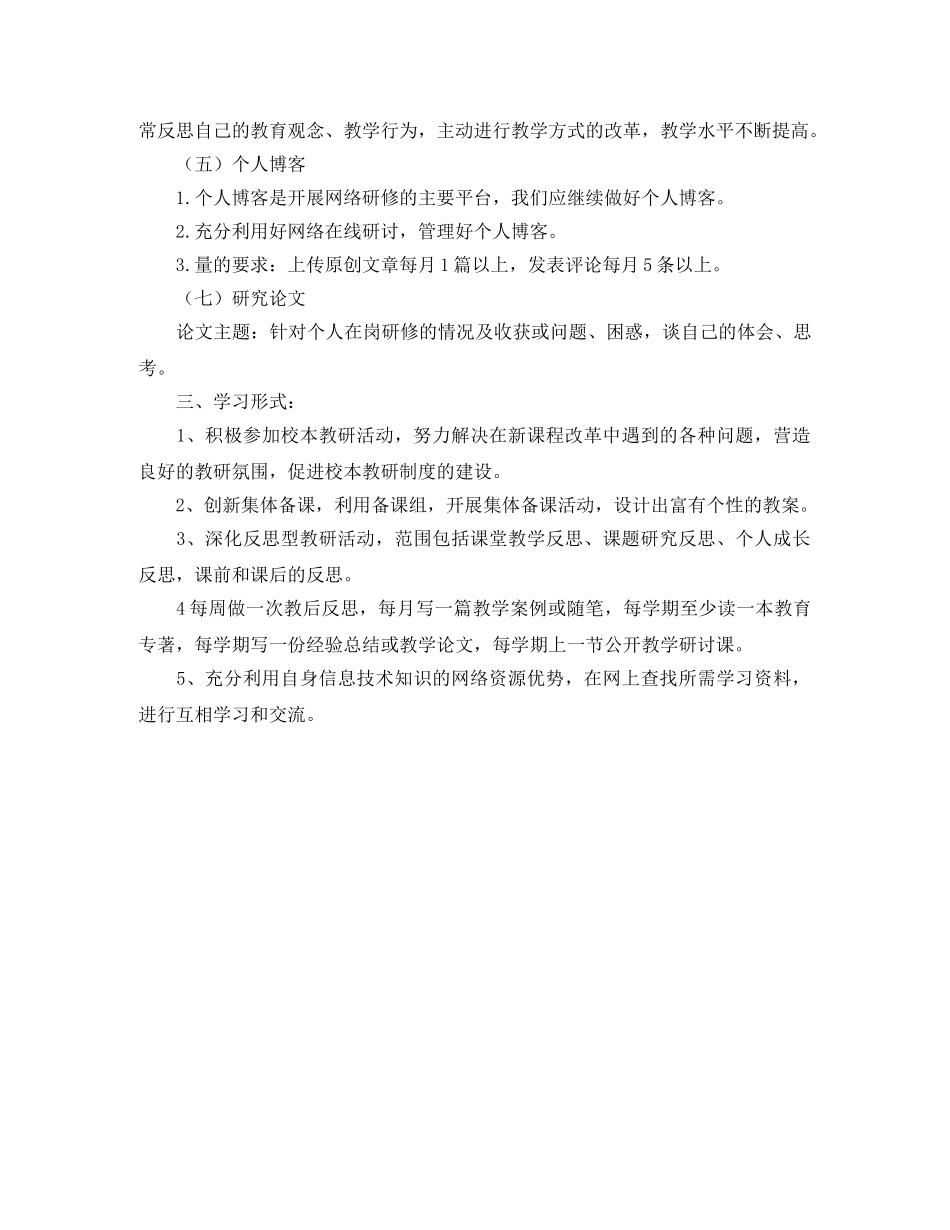 常反思自己的教育观念、教学行为，主动进行教学方式的改革，教学水平不断提高。

（五）个人博客

1.个人博客是开展网络研修的主要平台，我们应继续做好个人博客。

2.充分利用好网络在线研讨，管理好个人博客。

3.量的要求：上传原创文章每月1篇以上，发表评论每月5条以上。

（七）研究论文

论文主题：针对个人在岗研修的情况及收获或问题、困惑，谈自己的体会、思考。

三、学习形式：

1、积极参加校本教研活动，努力解决在新课程改革中遇到的各种问题，营造良好的教研氛围，促进校本教研制度的建设。

2、创新集体备课，利用备课组，开展集体备课活动，设计出富有个性的教案。

3、深化反思型教研活动，范围包括课堂教学反思、课题研究反思、个人成长反思，课前和课后的反思。

4每周做一次教后反思，每月写一篇教学案例或随笔，每学期至少读一本教育专著，每学期写一份经验总结或教学论文，每学期上一节公开教学研讨课。

5、充分利用自身信息技术知识的网络资源优势，在网上查找所需学习资料，进行互相学习和交流。